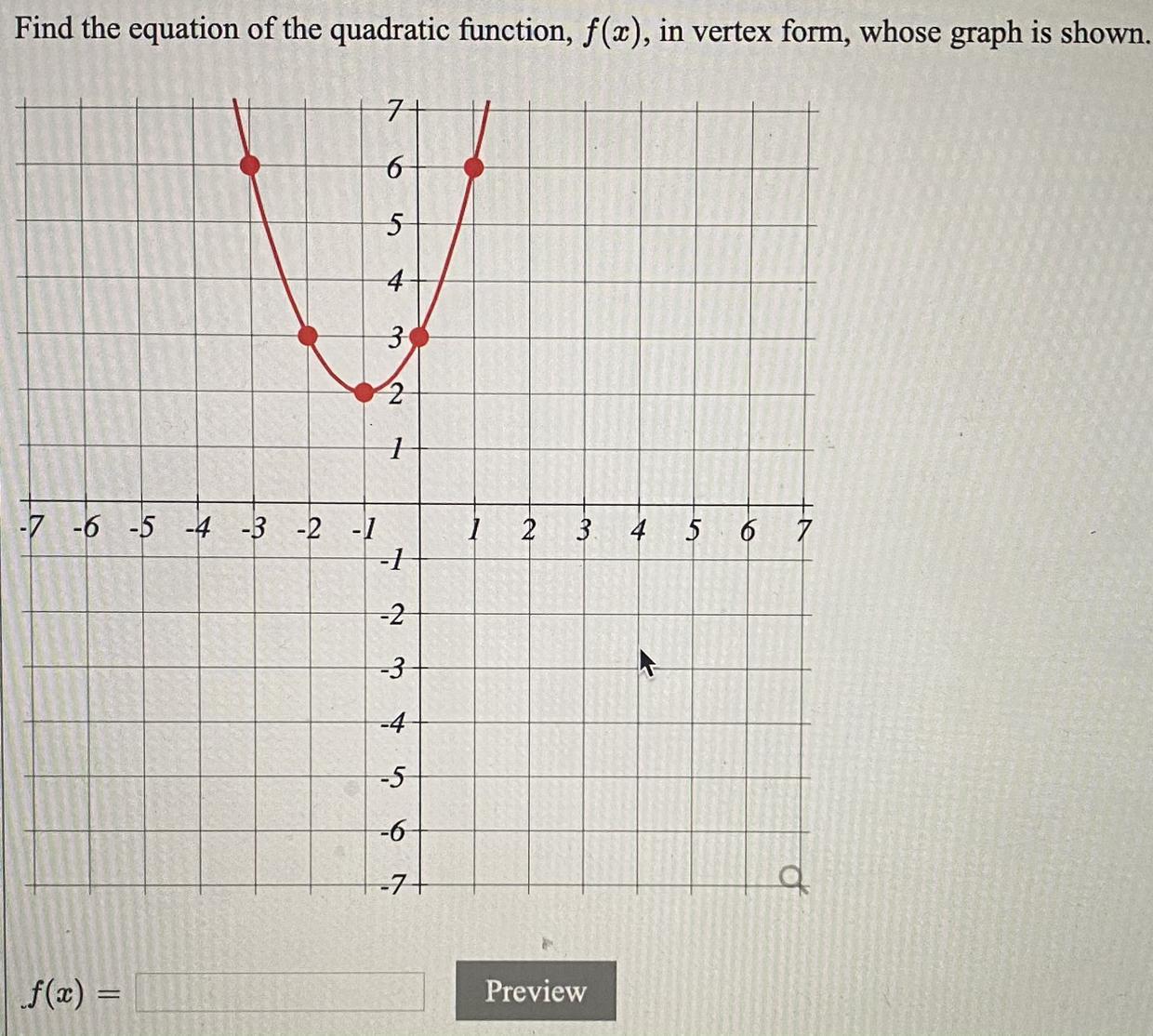 Find the equation of the quadratic function, $f(x)$, in vertex form, whose graph is shown.

7
6
5
4
3
2
1
-7 -6 -5 -4 -3 -2 -1 1 2 3 4 5 6 7
-1
-2
-3
-4
-5
-6
-7

$f(x) =$

Preview